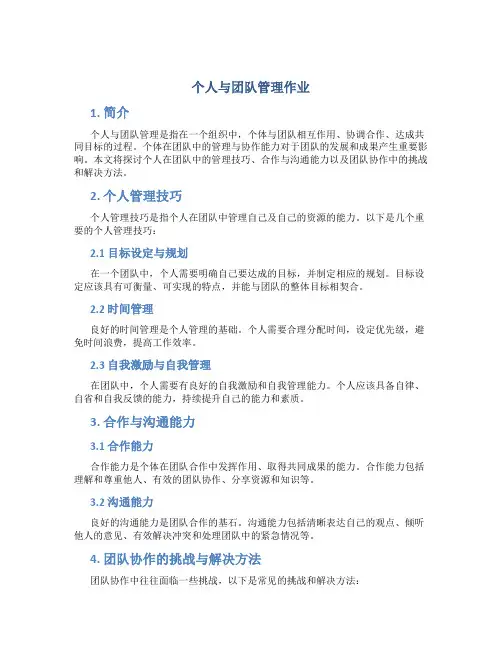 个人与团队管理作业

1. 简介

个人与团队管理是指在一个组织中，个体与团队相互作用、协调合作、达成共同目标的过程。个体在团队中的管理与协作能力对于团队的发展和成果产生重要影响。本文将探讨个人在团队中的管理技巧、合作与沟通能力以及团队协作中的挑战和解决方法。

2. 个人管理技巧

个人管理技巧是指个人在团队中管理自己及自己的资源的能力。以下是几个重要的个人管理技巧：

2.1 目标设定与规划

在一个团队中，个人需要明确自己要达成的目标，并制定相应的规划。目标设定应该具有可衡量、可实现的特点，并能与团队的整体目标相契合。

2.2 时间管理

良好的时间管理是个人管理的基础。个人需要合理分配时间，设定优先级，避免时间浪费，提高工作效率。

2.3 自我激励与自我管理

在团队中，个人需要有良好的自我激励和自我管理能力。个人应该具备自律、自省和自我反馈的能力，持续提升自己的能力和素质。

3. 合作与沟通能力

3.1 合作能力

合作能力是个体在团队合作中发挥作用、取得共同成果的能力。合作能力包括理解和尊重他人、有效的团队协作、分享资源和知识等。

3.2 沟通能力

良好的沟通能力是团队合作的基石。沟通能力包括清晰表达自己的观点、倾听他人的意见、有效解决冲突和处理团队中的紧急情况等。

4. 团队协作的挑战与解决方法

团队协作中往往面临一些挑战，以下是常见的挑战和解决方法：